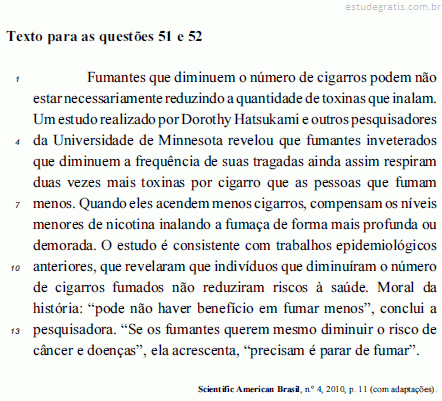 estudegratis.com.br

Texto para as questões 51 e 52

1 Fumantes que diminuem o número de cigarros podem não estar necessariamente reduzindo a quantidade de toxinas que inalam. Um estudo realizado por Dorothy Hatsukami e outros pesquisadores 4 da Universidade de Minnesota revelou que fumantes inveterados que diminuem a frequência de suas tragadas ainda assim respiram duas vezes mais toxinas por cigarro que as pessoas que fumam 7 menos. Quando eles acendem menos cigarros, compensam os níveis menores de nicotina inalando a fumaça de forma mais profunda ou demorada. O estudo é consistente com trabalhos epidemiológicos 10 anteriores, que revelaram que indivíduos que diminuíram o número de cigarros fumados não reduziram riscos à saúde. Moral da história: “pode não haver benefício em fumar menos”, conclui a 13 pesquisadora. “Se os fumantes querem mesmo diminuir o risco de câncer e doenças”, ela acrescenta, “precisam é parar de fumar”.

Scientific American Brasil, n.º 4, 2010, p. 11 (com adaptações).